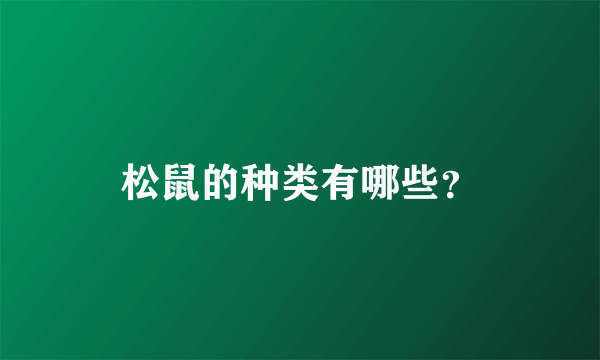 松鼠的种类有哪些？